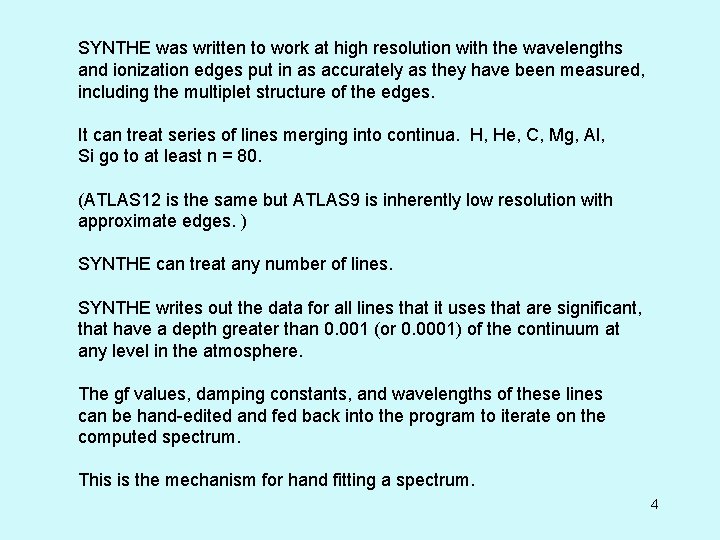 SYNTHE was written to work at high resolution with the wavelengths and ionization edges put in as accurately as they have been measured, including the multiplet structure of the edges.

It can treat series of lines merging into continua. H, He, C, Mg, Al, Si go to at least n = 80.

(ATLAS12 is the same but ATLAS9 is inherently low resolution with approximate edges. )

SYNTHE can treat any number of lines.

SYNTHE writes out the data for all lines that it uses that are significant, that have a depth greater than 0.001 (or 0.0001) of the continuum at any level in the atmosphere.

The gf values, damping constants, and wavelengths of these lines can be hand-edited and fed back into the program to iterate on the computed spectrum.

This is the mechanism for hand fitting a spectrum.

4